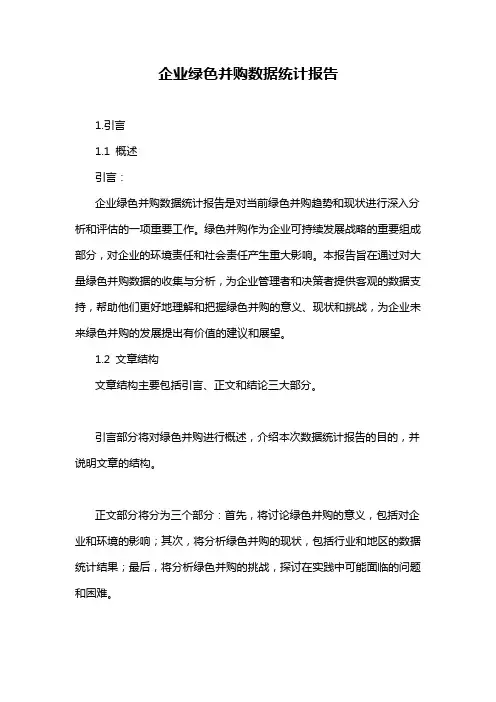 企业绿色并购数据统计报告

1.引言

1.1 概述

引言：

企业绿色并购数据统计报告是对当前绿色并购趋势和现状进行深入分析和评估的一项重要工作。绿色并购作为企业可持续发展战略的重要组成部分，对企业的环境责任和社会责任产生重大影响。本报告旨在通过对大量绿色并购数据的收集与分析，为企业管理者和决策者提供客观的数据支持，帮助他们更好地理解和把握绿色并购的意义、现状和挑战，为企业未来绿色并购的发展提出有价值的建议和展望。

1.2 文章结构

文章结构主要包括引言、正文和结论三大部分。

引言部分将对绿色并购进行概述，介绍本次数据统计报告的目的，并说明文章的结构。

正文部分将分为三个部分：首先，将讨论绿色并购的意义，包括对企业和环境的影响；其次，将分析绿色并购的现状，包括行业和地区的数据统计结果；最后，将分析绿色并购的挑战，探讨在实践中可能面临的问题和困难。